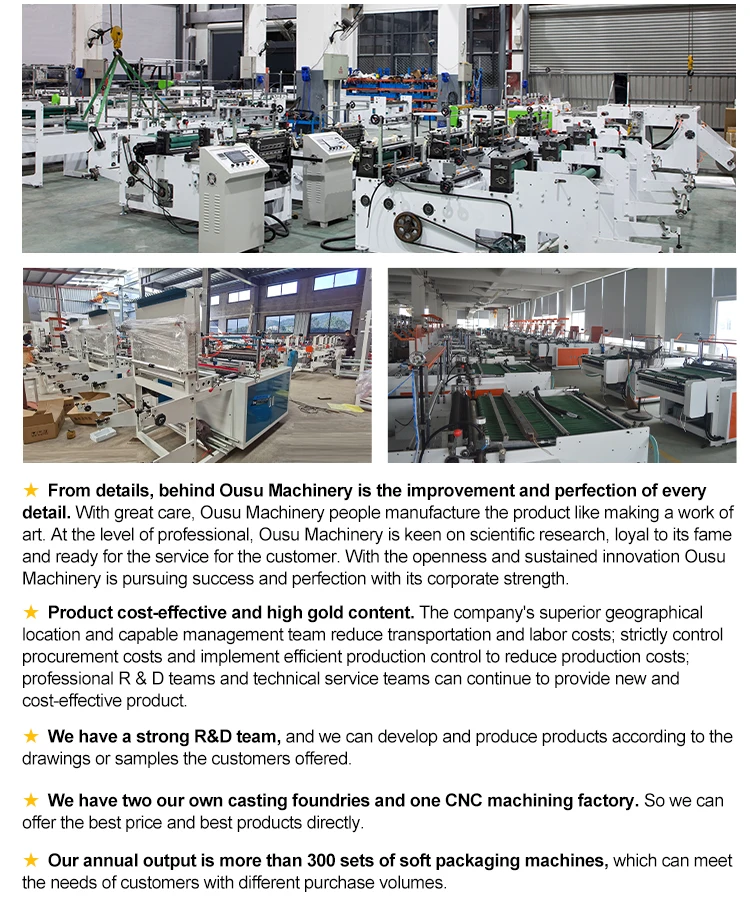 ★ From details, behind Ousu Machinery is the improvement and perfection of every detail. With great care, Ousu Machinery people manufacture the product like making a work of art. At the level of professional, Ousu Machinery is keen on scientific research, loyal to its fame and ready for the service for the customer. With the openness and sustained innovation Ousu Machinery is pursuing success and perfection with its corporate strength.

★ Product cost-effective and high gold content. The company's superior geographical location and capable management team reduce transportation and labor costs; strictly control procurement costs and implement efficient production control to reduce production costs; professional R & D teams and technical service teams can continue to provide new and cost-effective product.

★ We have a strong R&D team, and we can develop and produce products according to the drawings or samples the customers offered.

★ We have two our own casting foundries and one CNC machining factory. So we can offer the best price and best products directly.

★ Our annual output is more than 300 sets of soft packaging machines, which can meet the needs of customers with different purchase volumes.